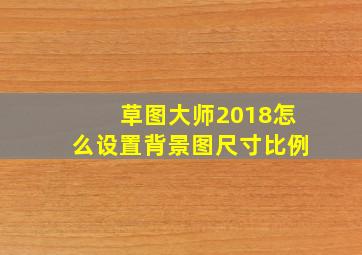 草图大师2018怎么设置背景图尺寸比例